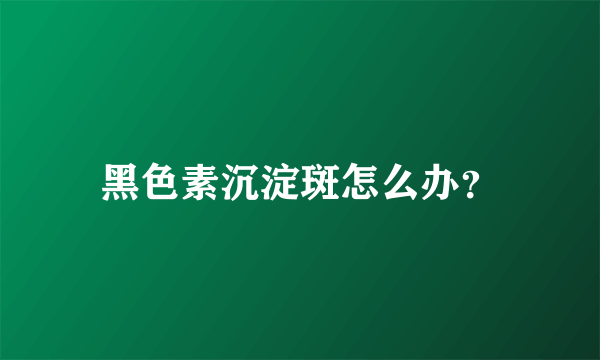 黑色素沉淀斑怎么办?